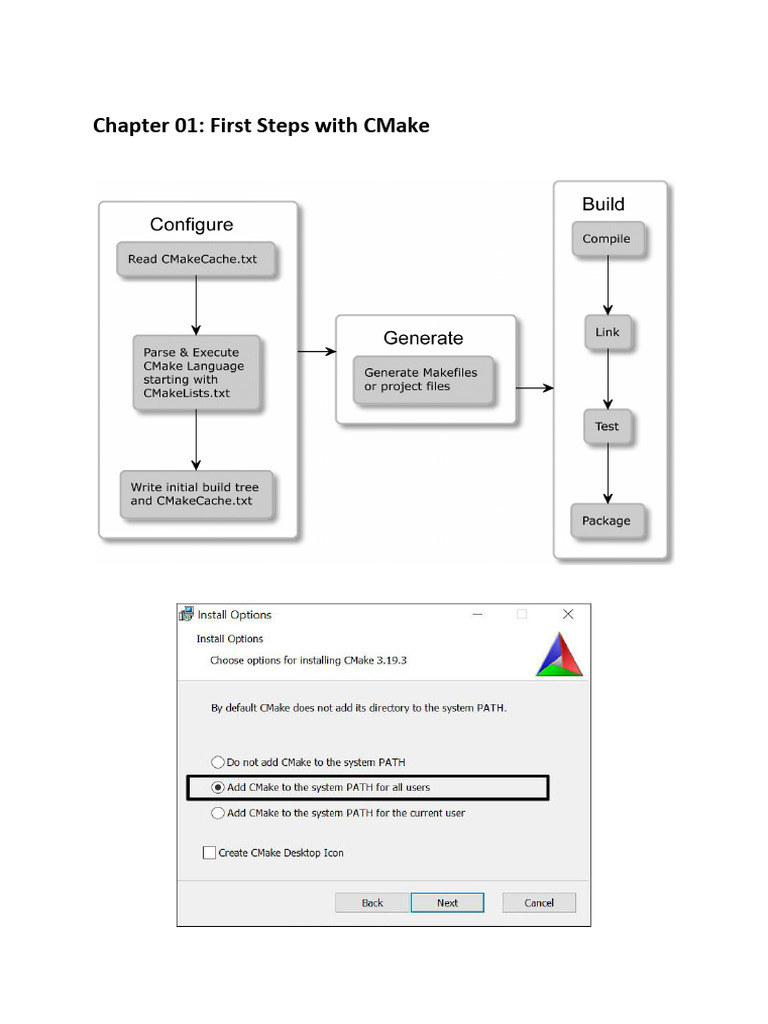 Chapter 01: First Steps with CMake

Configure

Read CMakeCache.txt

Parse & Execute CMake Language starting with CMakeLists.txt

Write initial build tree and CMakeCache.txt

Generate

Generate Makefiles or project files

Build

Compile

Link

Test

Package

Install Options

Install Options

Choose options for installing CMake 3.19.3

By default CMake does not add its directory to the system PATH.

Do not add CMake to the system PATH

Add CMake to the system PATH for all users

Add CMake to the system PATH for the current user

Create CMake Desktop Icon

Back Next Cancel